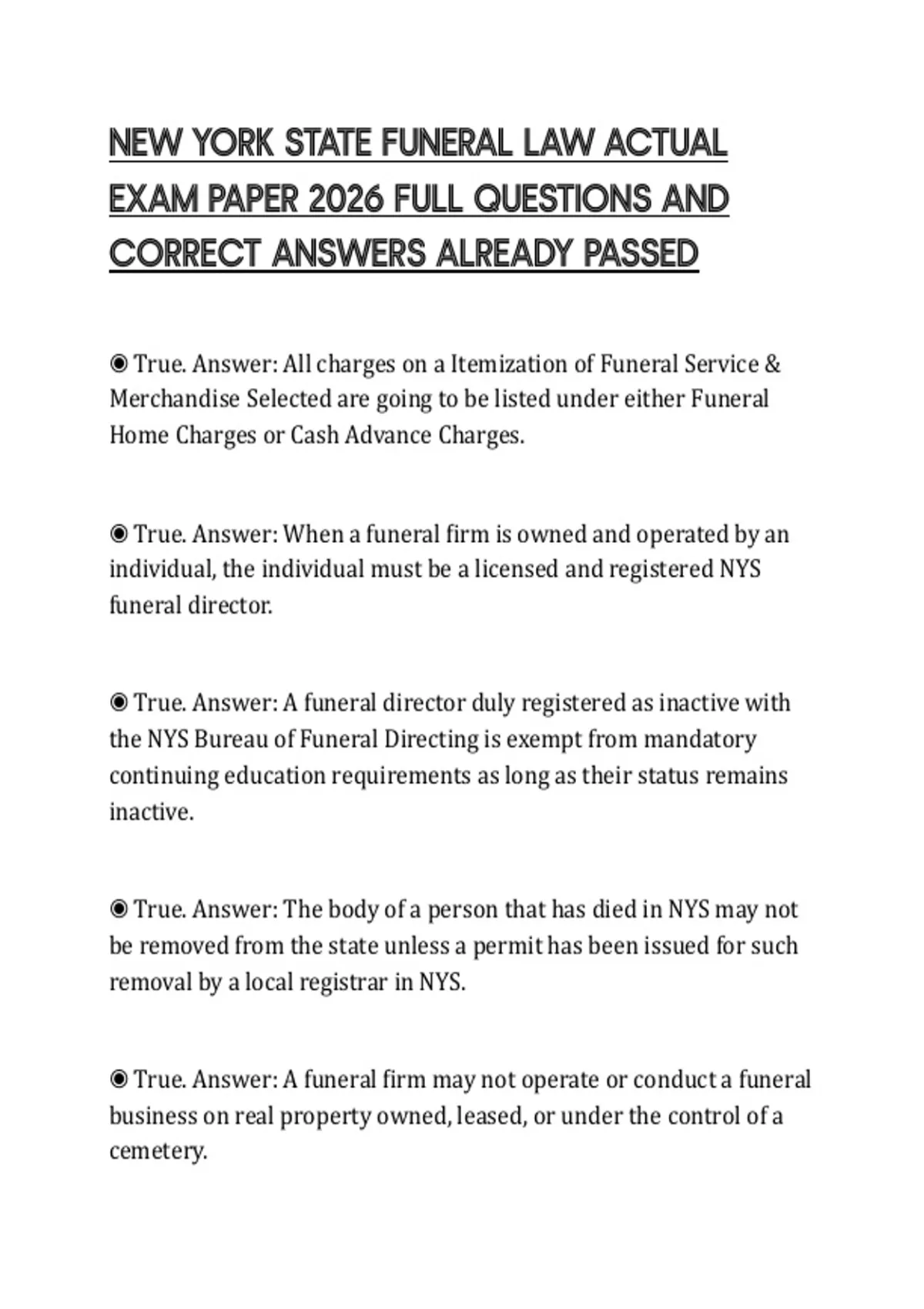 NEW YORK STATE FUNERAL LAW ACTUAL EXAM PAPER 2026 FULL QUESTIONS AND CORRECT ANSWERS ALREADY PASSED

◉ True. Answer: All charges on a Itemization of Funeral Service & Merchandise Selected are going to be listed under either Funeral Home Charges or Cash Advance Charges.

◉ True. Answer: When a funeral firm is owned and operated by an individual, the individual must be a licensed and registered NYS funeral director.

◉ True. Answer: A funeral director duly registered as inactive with the NYS Bureau of Funeral Directing is exempt from mandatory continuing education requirements as long as their status remains inactive.

◉ True. Answer: The body of a person that has died in NYS may not be removed from the state unless a permit has been issued for such removal by a local registrar in NYS.

◉ True. Answer: A funeral firm may not operate or conduct a funeral business on real property owned, leased, or under the control of a cemetery.